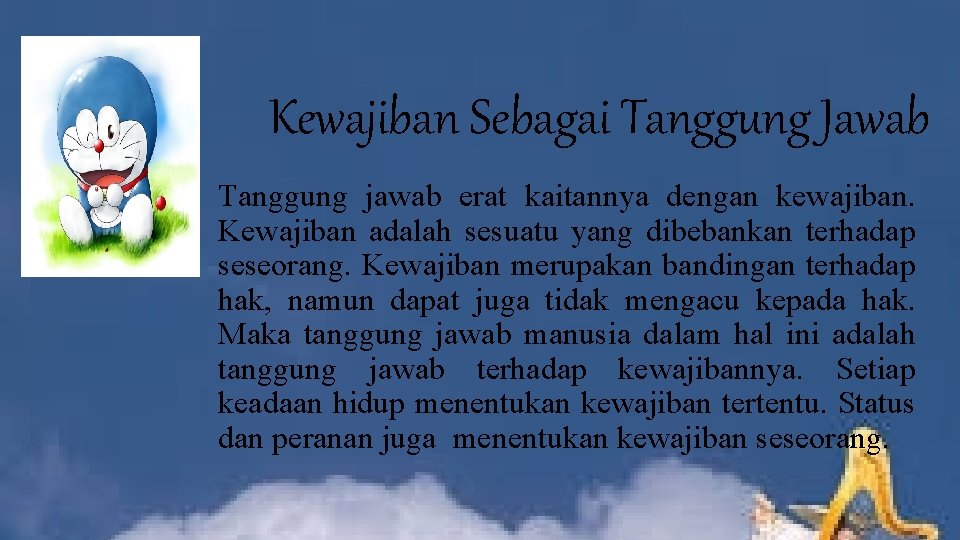 Kewajiban Sebagai Tanggung Jawab

Tanggung jawab erat kaitannya dengan kewajiban. Kewajiban adalah sesuatu yang dibebankan terhadap seseorang. Kewajiban merupakan bandingan terhadap hak, namun dapat juga tidak mengacu kepada hak. Maka tanggung jawab manusia dalam hal ini adalah tanggung jawab terhadap kewajibannya. Setiap keadaan hidup menentukan kewajiban tertentu. Status dan peranan juga menentukan kewajiban seseorang.